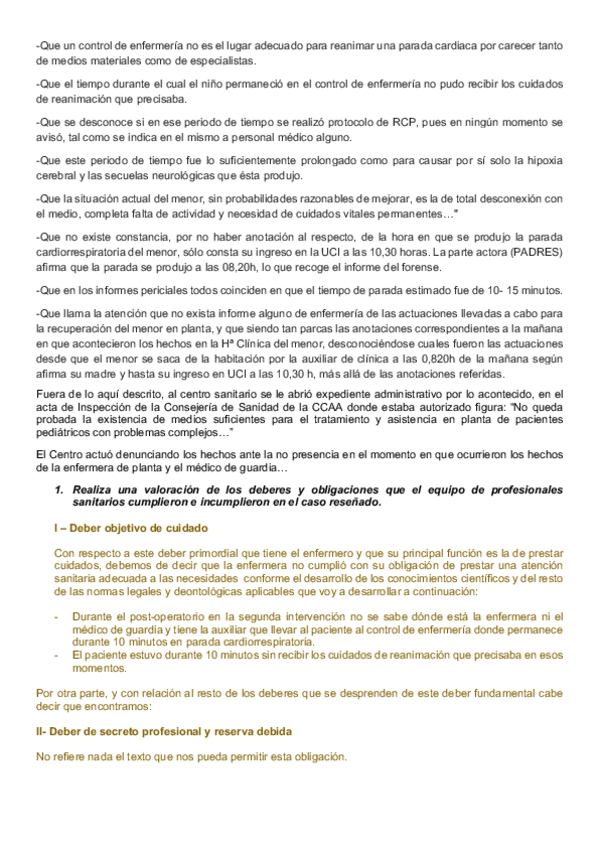 -Que un control de enfermería no es el lugar adecuado para reanimar una parada cardiaca por carecer tanto de medios materiales como de especialistas.

-Que el tiempo durante el cual el niño permaneció en el control de enfermería no pudo recibir los cuidados de reanimación que precisaba.

-Que se desconoce si en ese periodo de tiempo se realizó protocolo de RCP, pues en ningún momento se avisó, tal como se indica en el mismo a personal médico alguno.

-Que este periodo de tiempo fue lo suficientemente prolongado como para causar por sí solo la hipoxia cerebral y las secuelas neurológicas que ésta produjo.

-Que la situación actual del menor, sin probabilidades razonables de mejorar, es la de total desconexión con el medio, completa falta de actividad y necesidad de cuidados vitales permanentes…"

-Que no existe constancia, por no haber anotación al respecto, de la hora en que se produjo la parada cardiorrespiratoria del menor, sólo consta su ingreso en la UCI a las 10,30 horas. La parte actora (PADRES) afirma que la parada se produjo a las 08,20h, lo que recoge el informe del forense.

-Que en los informes periciales todos coinciden en que el tiempo de parada estimado fue de 10- 15 minutos.

-Que llama la atención que no exista informe alguno de enfermería de las actuaciones llevadas a cabo para la recuperación del menor en planta, y que siendo tan parcas las anotaciones correspondientes a la mañana en que acontecieron los hechos en la Hª Clínica del menor, desconociéndose cuales fueron las actuaciones desde que el menor se saca de la habitación por la auxiliar de clínica a las 0,820h de la mañana según afirma su madre y hasta su ingreso en UCI a las 10,30 h, más allá de las anotaciones referidas.

Fuera de lo aquí descrito, al centro sanitario se le abrió expediente administrativo por lo acontecido, en el acta de Inspección de la Consejería de Sanidad de la CCAA donde estaba autorizado figura: "No queda probada la existencia de medios suficientes para el tratamiento y asistencia en planta de pacientes pediátricos con problemas complejos…"

El Centro actuó denunciando los hechos ante la no presencia en el momento en que ocurrieron los hechos de la enfermera de planta y el médico de guardia…

1. Realiza una valoración de los deberes y obligaciones que el equipo de profesionales sanitarios cumplieron e incumplieron en el caso reseñado.

I – Deber objetivo de cuidado

Con respecto a este deber primordial que tiene el enfermero y que su principal función es la de prestar cuidados, debemos de decir que la enfermera no cumplió con su obligación de prestar una atención sanitaria adecuada a las necesidades conforme el desarrollo de los conocimientos científicos y del resto de las normas legales y deontológicas aplicables que voy a desarrollar a continuación:

- Durante el post-operatorio en la segunda intervención no se sabe dónde está la enfermera ni el médico de guardia y tiene la auxiliar que llevar al paciente al control de enfermería donde permanece durante 10 minutos en parada cardiorrespiratoria.
- El paciente estuvo durante 10 minutos sin recibir los cuidados de reanimación que precisaba en esos momentos.

Por otra parte, y con relación al resto de los deberes que se desprenden de este deber fundamental cabe decir que encontramos:

II- Deber de secreto profesional y reserva debida

No refiere nada el texto que nos pueda permitir esta obligación.